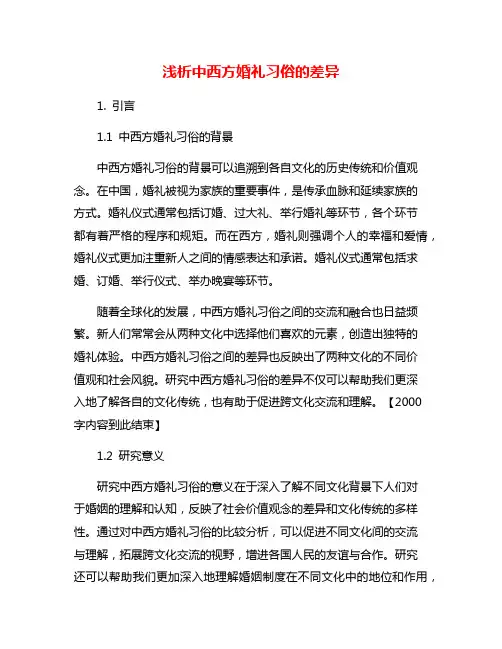 浅析中西方婚礼习俗的差异

1. 引言

1.1 中西方婚礼习俗的背景

中西方婚礼习俗的背景可以追溯到各自文化的历史传统和价值观念。在中国，婚礼被视为家族的重要事件，是传承血脉和延续家族的方式。婚礼仪式通常包括订婚、过大礼、举行婚礼等环节，各个环节都有着严格的程序和规矩。而在西方，婚礼则强调个人的幸福和爱情，婚礼仪式更加注重新人之间的情感表达和承诺。婚礼仪式通常包括求婚、订婚、举行仪式、举办晚宴等环节。

随着全球化的发展，中西方婚礼习俗之间的交流和融合也日益频繁。新人们常常会从两种文化中选择他们喜欢的元素，创造出独特的婚礼体验。中西方婚礼习俗之间的差异也反映出了两种文化的不同价值观和社会风貌。研究中西方婚礼习俗的差异不仅可以帮助我们更深入地了解各自的文化传统，也有助于促进跨文化交流和理解。【2000字内容到此结束】

1.2 研究意义

研究中西方婚礼习俗的意义在于深入了解不同文化背景下人们对于婚姻的理解和认知，反映了社会价值观念的差异和文化传统的多样性。通过对中西方婚礼习俗的比较分析，可以促进不同文化间的交流与理解，拓展跨文化交流的视野，增进各国人民的友谊与合作。研究还可以帮助我们更加深入地理解婚姻制度在不同文化中的地位和作用，